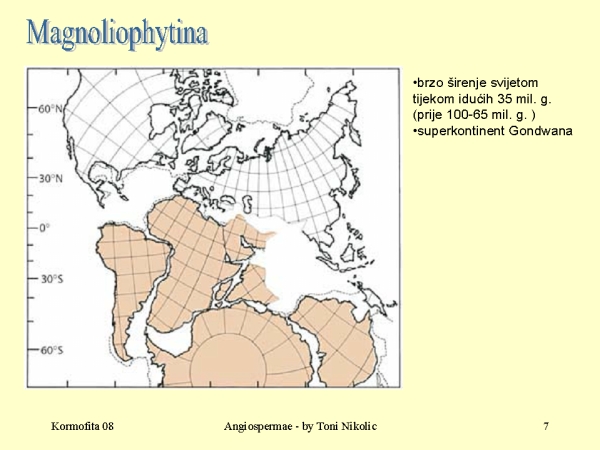 Magnoliophytina

60°N

30°N

0°

30°S

60°S

• brzo širenje svijetom tijekom idućih 35 mil. g. (prije 100-65 mil. g. )
• superkontinent Gondwana

Kormofita 08

Angiospermae - by Toni Nikolic

7